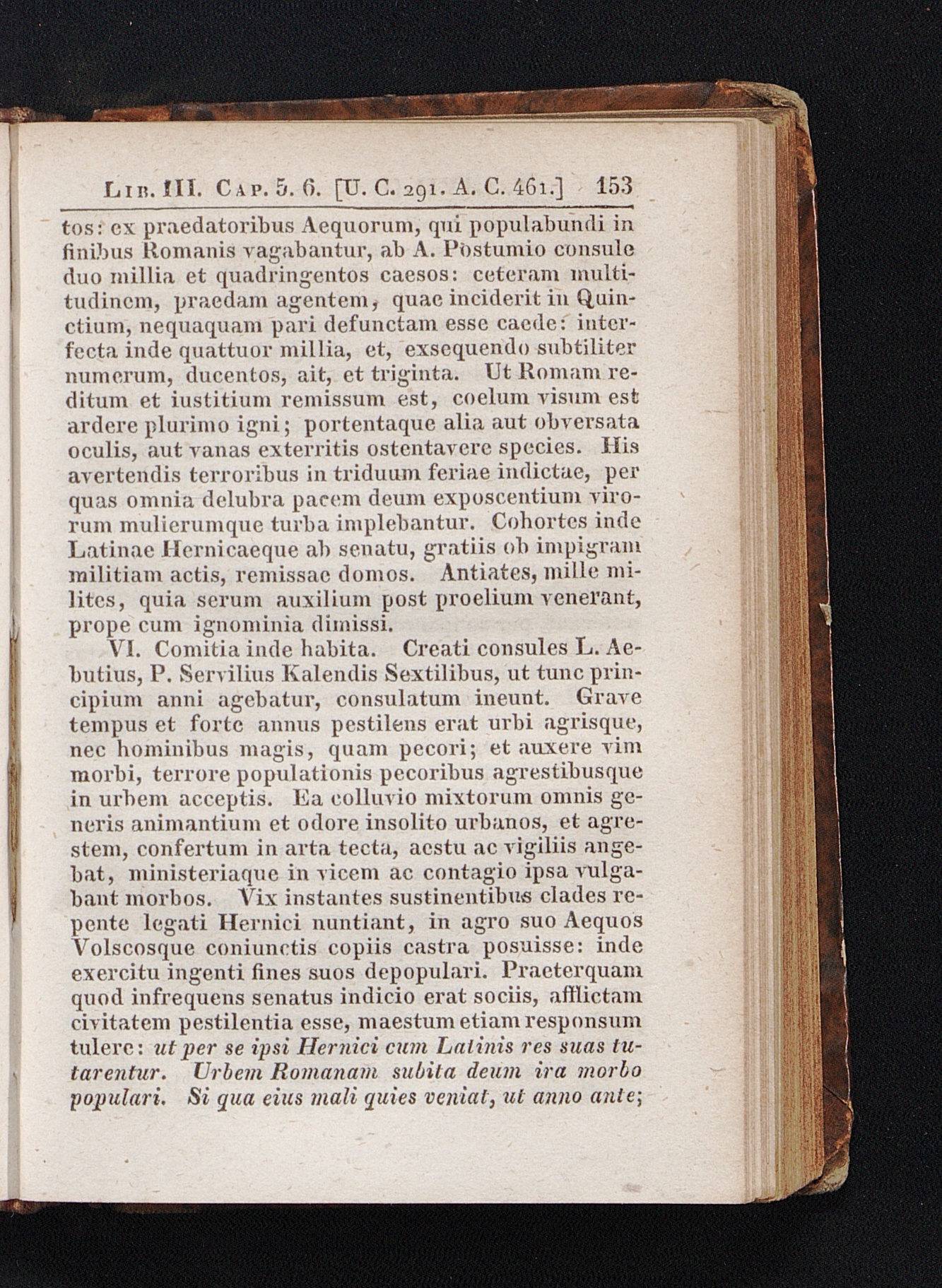 Lib. III. Cap. 5. 6. [U. C. 291. A. C. 461.] 153

tos: ex praedatoribus Aequorum, qui populabundi in finibus Romanis vagabantur, ab A. Postumio consule duo millia et quadringentos caesos: ceteram multitudinem, praedam agentem, quae inciderit in Quinctium, nequaquam pari defunctam esse caede: interfecta inde quattuor millia, et, exsequendo subtiliter numerum, ducentos, ait, et triginta. Ut Romam reditum et iustitium remissum est, coelum visum est ardere plurimo igni; portentaque alia aut obversata oculis, aut vanas exterritis ostentavere species. His avertendis terroribus in triduum feriae indictae, per quas omnia delubra pacem deum exposcentium virorum mulierumque turba implebantur. Cohortes inde Latinae Hernicaeque ab senatu, gratiis ob impigram militiam actis, remissae domos. Antiates, mille milites, quia serum auxilium post proelium venerant, prope cum ignominia dimissi.

VI. Comitia inde habita. Creati consules L. Aebutius, P. Servilius Kalendis Sextilibus, ut tunc principium anni agebatur, consulatum ineunt. Grave tempus et forte annus pestilens erat urbi agrisque, nec hominibus magis, quam pecori; et auxere vim morbi, terrore populationis pecoribus agrestibusque in urbem acceptis. Ea colluvio mixtorum omnis generis animantium et odore insolito urbanos, et agrestem, confertum in arta tecta, aestu ac vigiliis angebat, ministeriaque in vicem ac contagio ipsa vulgabant morbos. Vix instantes sustinentibus clades repente legati Hernici nuntiant, in agro suo Aequos Volscosque coniunctis copiis castra posuisse: inde exercitu ingenti fines suos depopulari. Praeterquam quod infrequens senatus indicio erat sociis, afflictam civitatem pestilentia esse, maestum etiam responsum tulere: ut per se ipsi Hernici cum Latinis res suas tutarentur. Urbem Romanam subita deum ira morbo populari. Si qua eius mali quies veniat, ut anno ante;